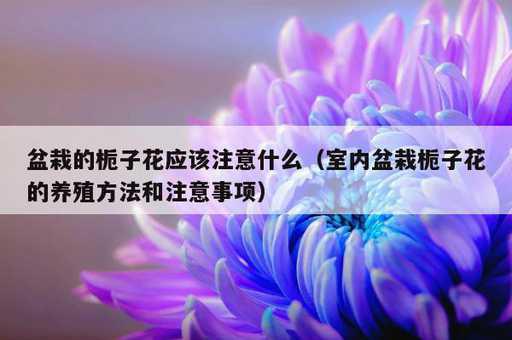 盆栽的栀子花应该注意什么（室内盆栽栀子花的养殖方法和注意事项）